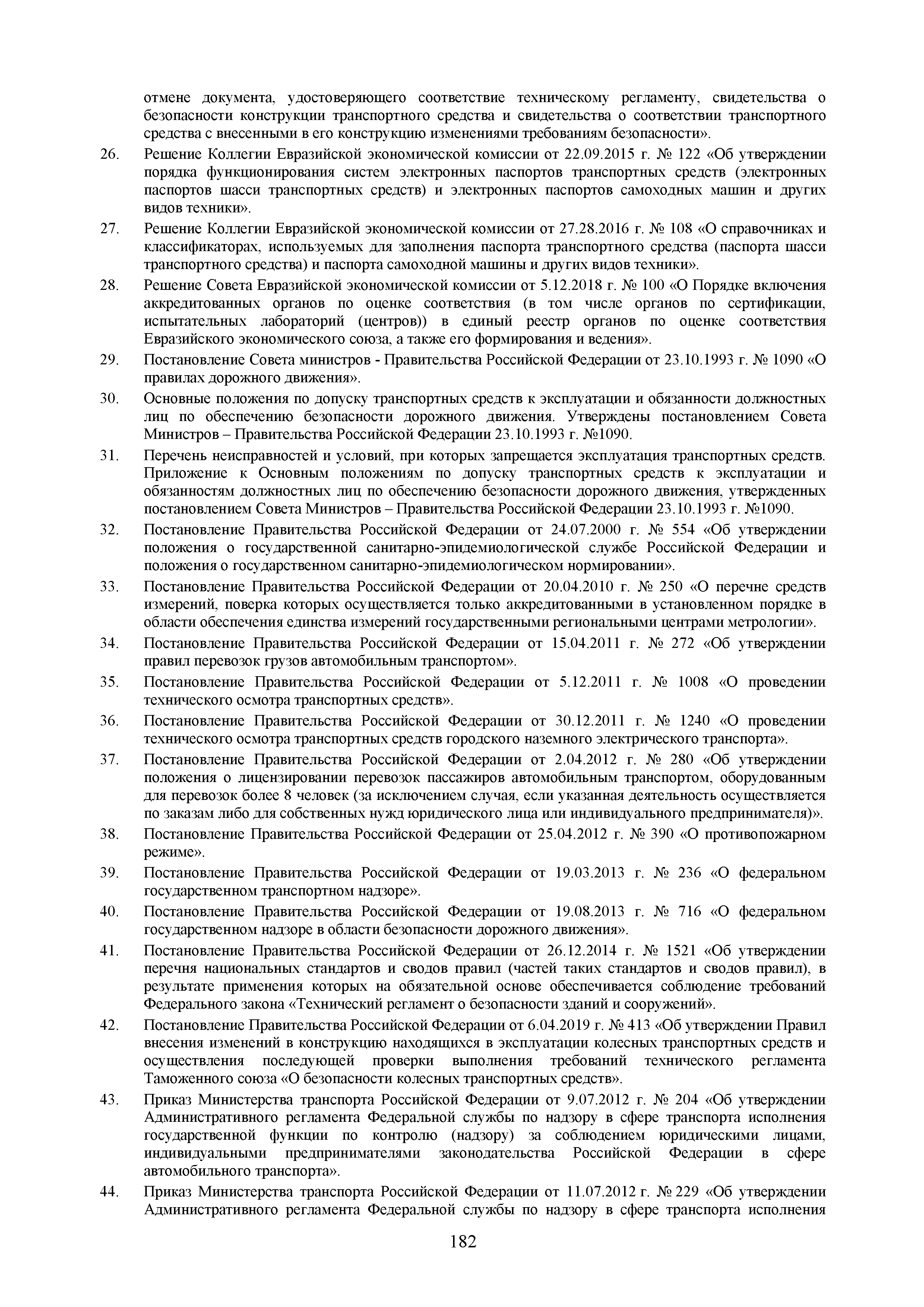 отмене документа, удостоверяющего соответствие техническому регламенту, свидетельства о безопасности конструкции транспортного средства и свидетельства о соответствии транспортного средства с внесенными в его конструкцию изменениями требованиям безопасности».

26. Решение Коллегии Евразийской экономической комиссии от 22.09.2015 г. № 122 «Об утверждении порядка функционирования систем электронных паспортов транспортных средств (электронных паспортов шасси транспортных средств) и электронных паспортов самоходных машин и других видов техники».

27. Решение Коллегии Евразийской экономической комиссии от 27.28.2016 г. № 108 «О справочниках и классификаторах, используемых для заполнения паспорта транспортного средства (паспорта шасси транспортного средства) и паспорта самоходной машины и других видов техники».

28. Решение Совета Евразийской экономической комиссии от 5.12.2018 г. № 100 «О Порядке включения аккредитованных органов по оценке соответствия (в том числе органов по сертификации, испытательных лабораторий (центров)) в единый реестр органов по оценке соответствия Евразийского экономического союза, а также его формирования и ведения».

29. Постановление Совета министров - Правительства Российской Федерации от 23.10.1993 г. № 1090 «О правилах дорожного движения».

30. Основные положения по допуску транспортных средств к эксплуатации и обязанности должностных лиц по обеспечению безопасности дорожного движения. Утверждены постановлением Совета Министров – Правительства Российской Федерации 23.10.1993 г. №1090.

31. Перечень неисправностей и условий, при которых запрещается эксплуатация транспортных средств. Приложение к Основным положениям по допуску транспортных средств к эксплуатации и обязанностям должностных лиц по обеспечению безопасности дорожного движения, утвержденных постановлением Совета Министров – Правительства Российской Федерации 23.10.1993 г. №1090.

32. Постановление Правительства Российской Федерации от 24.07.2000 г. № 554 «Об утверждении положения о государственной санитарно-эпидемиологической службе Российской Федерации и положения о государственном санитарно-эпидемиологическом нормировании».

33. Постановление Правительства Российской Федерации от 20.04.2010 г. № 250 «О перечне средств измерений, поверка которых осуществляется только аккредитованными в установленном порядке в области обеспечения единства измерений государственными региональными центрами метрологии».

34. Постановление Правительства Российской Федерации от 15.04.2011 г. № 272 «Об утверждении правил перевозок грузов автомобильным транспортом».

35. Постановление Правительства Российской Федерации от 5.12.2011 г. № 1008 «О проведении технического осмотра транспортных средств».

36. Постановление Правительства Российской Федерации от 30.12.2011 г. № 1240 «О проведении технического осмотра транспортных средств городского наземного электрического транспорта».

37. Постановление Правительства Российской Федерации от 2.04.2012 г. № 280 «Об утверждении положения о лицензировании перевозок пассажиров автомобильным транспортом, оборудованным для перевозок более 8 человек (за исключением случая, если указанная деятельность осуществляется по заказам либо для собственных нужд юридического лица или индивидуального предпринимателя)».

38. Постановление Правительства Российской Федерации от 25.04.2012 г. № 390 «О противопожарном режиме».

39. Постановление Правительства Российской Федерации от 19.03.2013 г. № 236 «О федеральном государственном транспортном надзоре».

40. Постановление Правительства Российской Федерации от 19.08.2013 г. № 716 «О федеральном государственном надзоре в области безопасности дорожного движения».

41. Постановление Правительства Российской Федерации от 26.12.2014 г. № 1521 «Об утверждении перечня национальных стандартов и сводов правил (частей таких стандартов и сводов правил), в результате применения которых на обязательной основе обеспечивается соблюдение требований Федерального закона «Технический регламент о безопасности зданий и сооружений».

42. Постановление Правительства Российской Федерации от 6.04.2019 г. № 413 «Об утверждении Правил внесения изменений в конструкцию находящихся в эксплуатации колесных транспортных средств и осуществления последующей проверки выполнения требований технического регламента Таможенного союза «О безопасности колесных транспортных средств».

43. Приказ Министерства транспорта Российской Федерации от 9.07.2012 г. № 204 «Об утверждении Административного регламента Федеральной службы по надзору в сфере транспорта исполнения государственной функции по контролю (надзору) за соблюдением юридическими лицами, индивидуальными предпринимателями законодательства Российской Федерации в сфере автомобильного транспорта».

44. Приказ Министерства транспорта Российской Федерации от 11.07.2012 г. № 229 «Об утверждении Административного регламента Федеральной службы по надзору в сфере транспорта исполнения

182